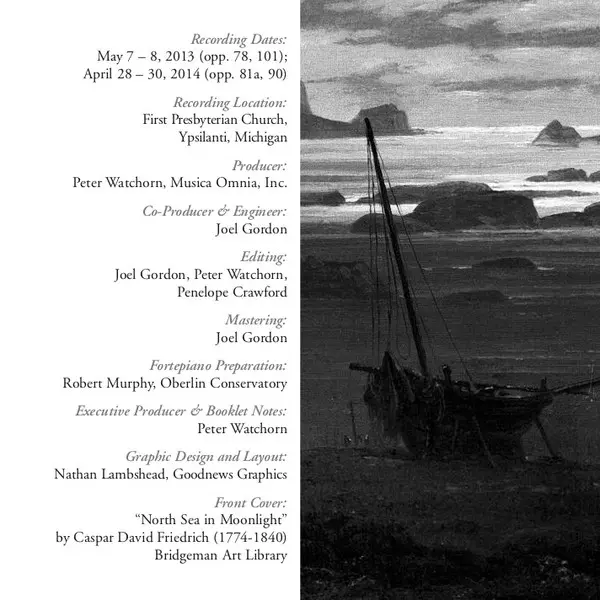 Recording Dates:
May 7 – 8, 2013 (opp. 78, 101);
April 28 – 30, 2014 (opp. 81a, 90)

Recording Location:
First Presbyterian Church,
Ypsilanti, Michigan

Producer:
Peter Watchorn, Musica Omnia, Inc.

Co-Producer & Engineer:
Joel Gordon

Editing:
Joel Gordon, Peter Watchorn,
Penelope Crawford

Mastering:
Joel Gordon

Fortepiano Preparation:
Robert Murphy, Oberlin Conservatory

Executive Producer & Booklet Notes:
Peter Watchorn

Graphic Design and Layout:
Nathan Lambshead, Goodnews Graphics

Front Cover:
"North Sea in Moonlight"
by Caspar David Friedrich (1774-1840)
Bridgeman Art Library